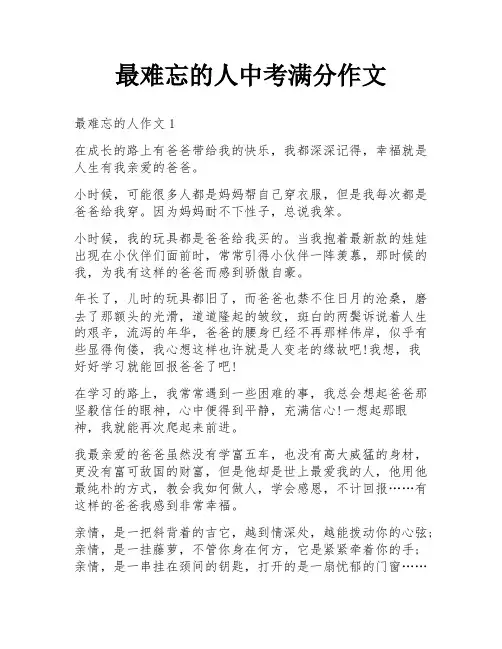 最难忘的人中考满分作文

最难忘的人作文 1

在成长的路上有爸爸带给我的快乐，我都深深记得，幸福就是人生有我亲爱的爸爸。

小时候，可能很多人都是妈妈帮自己穿衣服，但是我每次都是爸爸给我穿。因为妈妈耐不下性子，总说我笨。

小时候，我的玩具都是爸爸给我买的。当我抱着最新款的娃娃出现在小伙伴们面前时，常常引得小伙伴一阵羡慕，那时候的我，为我有这样的爸爸而感到骄傲自豪。

年长了，儿时的玩具都旧了，而爸爸也禁不住日月的沧桑，磨去了那额头的光滑，道道隆起的皱纹，斑白的两鬓诉说着人生的艰辛，流泻的年华，爸爸的腰身已经不再那样伟岸，似乎有些显得佝偻，我心想这样也许就是人变老的缘故吧!我想，我好好学习就能回报爸爸了吧!

在学习的路上，我常常遇到一些困难的事，我总会想起爸爸那坚毅信任的眼神，心中便得到平静，充满信心!一想起那眼神，我就能再次爬起来前进。

我最亲爱的爸爸虽然没有学富五车，也没有高大威猛的身材，更没有富可敌国的财富，但是他却是世上最爱我的人，他用他最纯朴的方式，教会我如何做人，学会感恩，不计回报……有这样的爸爸我感到非常幸福。

亲情，是一把斜背着的吉它，越到情深处，越能拨动你的心弦;亲情，是一挂藤萝，不管你身在何方，它是紧紧牵着你的手;亲情，是一串挂在颈间的钥匙，打开的是一扇忧郁的门窗……